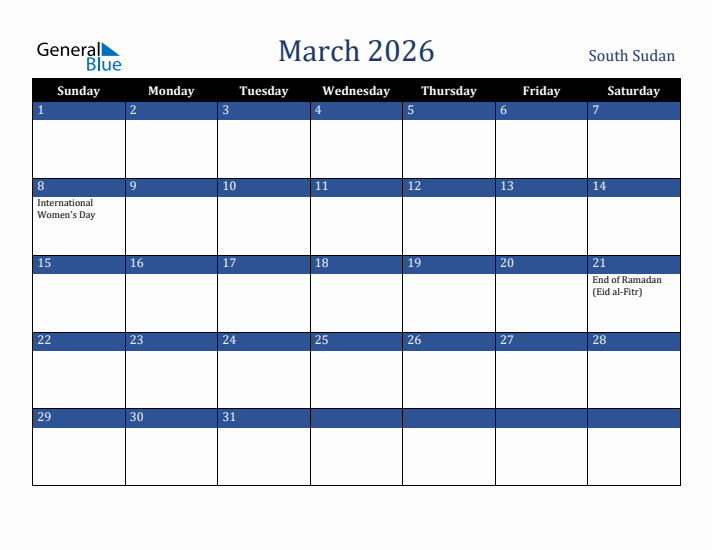 General Blue

March 2026

South Sudan

| Sunday | Monday | Tuesday | Wednesday | Thursday | Friday | Saturday |
|---|---|---|---|---|---|---|
| 1 | 2 | 3 | 4 | 5 | 6 | 7 |
| 8 International Women's Day | 9 | 10 | 11 | 12 | 13 | 14 |
| 15 | 16 | 17 | 18 | 19 | 20 | 21 End of Ramadan (Eid al-Fitr) |
| 22 | 23 | 24 | 25 | 26 | 27 | 28 |
| 29 | 30 | 31 | | | | |